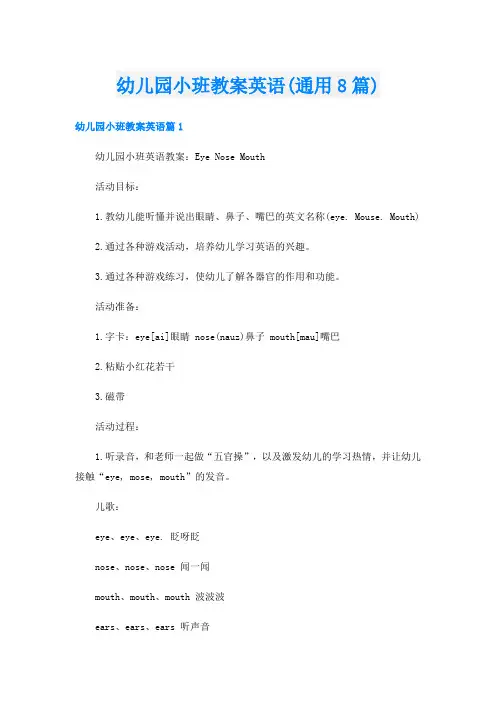 幼儿园小班教案英语(通用8篇)

幼儿园小班教案英语篇1

幼儿园小班英语教案：Eye Nose Mouth

活动目标：

1.教幼儿能听懂并说出眼睛、鼻子、嘴巴的英文名称(eye. Mouse. Mouth)

2.通过各种游戏活动，培养幼儿学习英语的兴趣。

3.通过各种游戏练习，使幼儿了解各器官的作用和功能。

活动准备：

1.字卡：eye[ai]眼睛 nose(nauz)鼻子 mouth[mau]嘴巴

2.粘贴小红花若干

3.磁带

活动过程：

1.听录音，和老师一起做“五官操”，以及激发幼儿的学习热情，并让幼儿接触“eye，mose，mouth”的发音。

儿歌：

eye、eye、eye. 眨呀眨

nose、nose、nose 闻一闻

mouth、mouth、mouth 波波波

ears、ears、ears 听声音